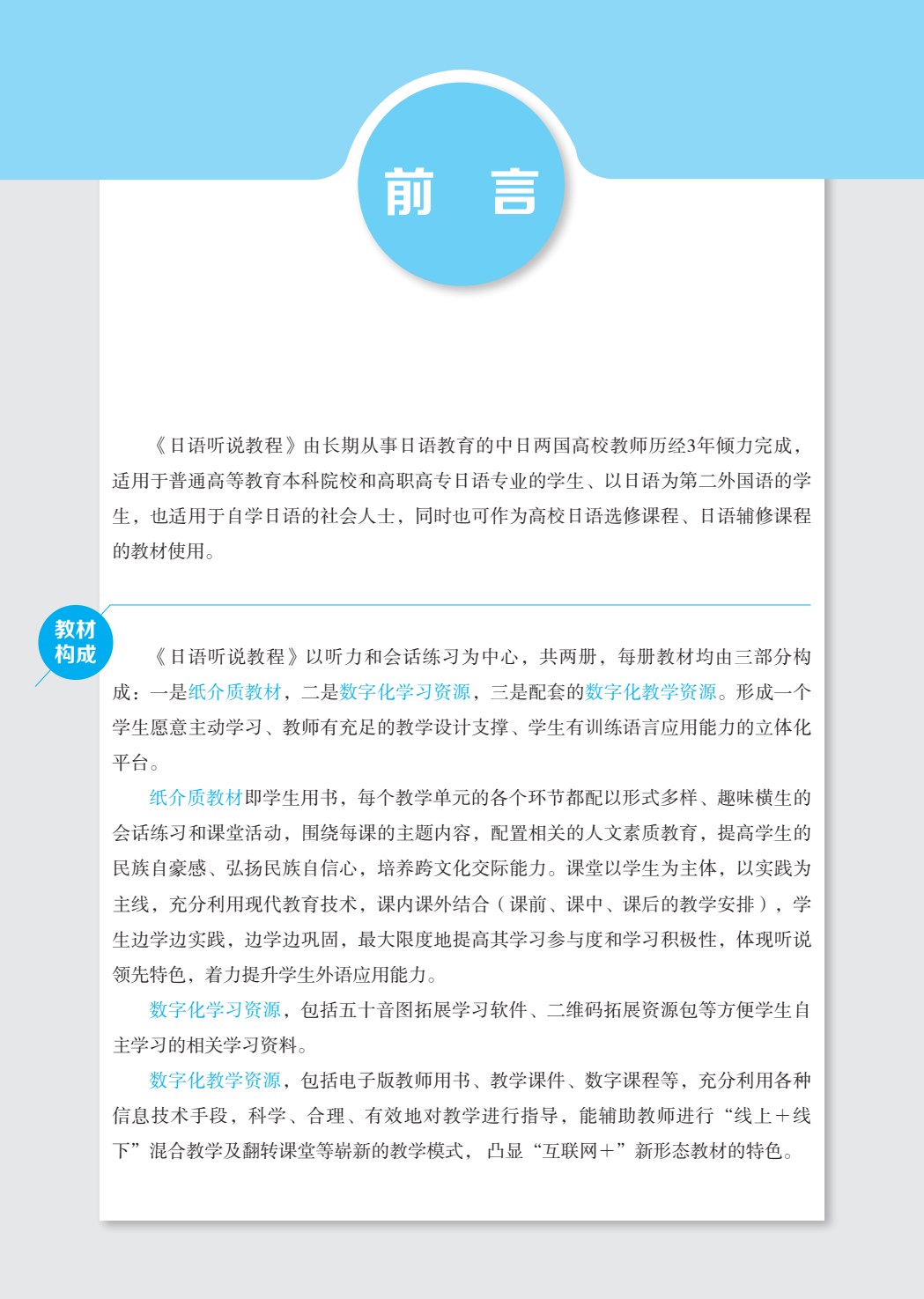 前　言

《日语听说教程》由长期从事日语教育的中日两国高校教师历经3年倾力完成，适用于普通高等教育本科院校和高职高专日语专业的学生、以日语为第二外国语的学生，也适用于自学日语的社会人士，同时也可作为高校日语选修课程、日语辅修课程的教材使用。

教材构成

《日语听说教程》以听力和会话练习为中心，共两册，每册教材均由三部分构成：一是纸介质教材，二是数字化学习资源，三是配套的数字化教学资源。形成一个学生愿意主动学习、教师有充足的教学设计支撑、学生有训练语言应用能力的立体化平台。

纸介质教材即学生用书，每个教学单元的各个环节都配以形式多样、趣味横生的会话练习和课堂活动，围绕每课的主题内容，配置相关的人文素质教育，提高学生的民族自豪感、弘扬民族自信心，培养跨文化交际能力。课堂以学生为主体，以实践为主线，充分利用现代教育技术，课内课外结合（课前、课中、课后的教学安排），学生边学边实践，边学边巩固，最大限度地提高其学习参与度和学习积极性，体现听说领先特色，着力提升学生外语应用能力。

数字化学习资源，包括五十音图拓展学习软件、二维码拓展资源包等方便学生自主学习的相关学习资料。

数字化教学资源，包括电子版教师用书、教学课件、数字课程等，充分利用各种信息技术手段，科学、合理、有效地对教学进行指导，能辅助教师进行“线上＋线下”混合教学及翻转课堂等崭新的教学模式，凸显“互联网＋”新形态教材的特色。